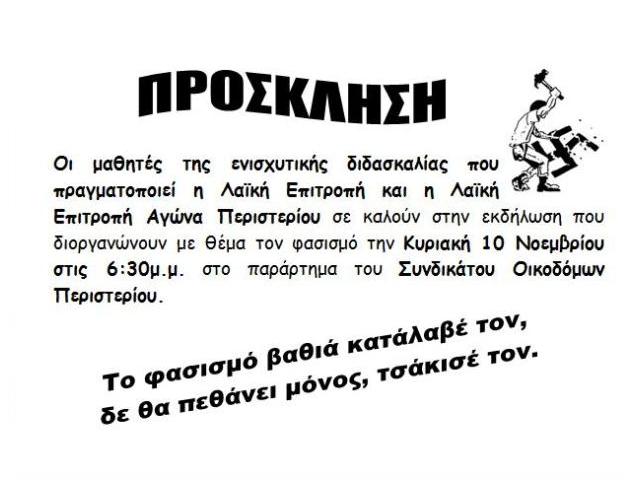 ΠΡΟΣΚΛΗΣΗ

Οι μαθητές της ενισχυτικής διδασκαλίας που πραγματοποιεί η Λαϊκή Επιτροπή και η Λαϊκή Επιτροπή Αγώνα Περιστερίου σε καλούν στην εκδήλωση που διοργανώνουν με θέμα τον φασισμό την Κυριακή 10 Νοεμβρίου στις 6:30μ.μ. στο παράρτημα του Συνδικάτου Οικοδόμων Περιστερίου.

Το φασισμό βαθιά κατάλαβέ τον,
δε θα πεθάνει μόνος, τσάκισέ τον.